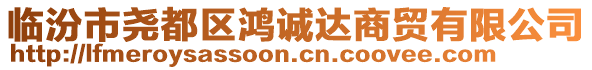 临汾市尧都区鸿诚达商贸有限公司
http://lfmeroysassoon.cn.coovee.com